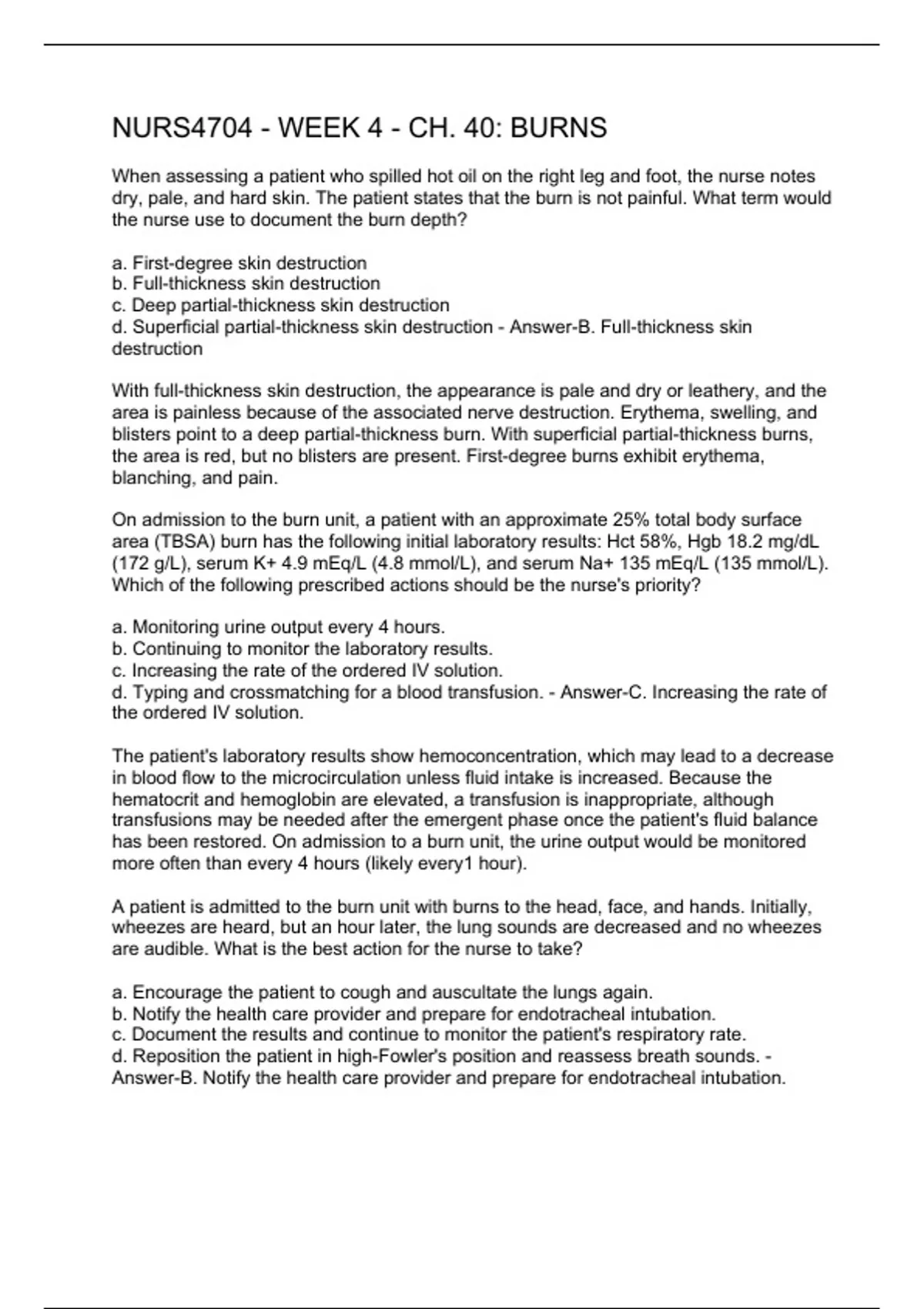 NURS4704 - WEEK 4 - CH. 40: BURNS

When assessing a patient who spilled hot oil on the right leg and foot, the nurse notes dry, pale, and hard skin. The patient states that the burn is not painful. What term would the nurse use to document the burn depth?

a. First-degree skin destruction
b. Full-thickness skin destruction
c. Deep partial-thickness skin destruction
d. Superficial partial-thickness skin destruction - Answer-B. Full-thickness skin destruction

With full-thickness skin destruction, the appearance is pale and dry or leathery, and the area is painless because of the associated nerve destruction. Erythema, swelling, and blisters point to a deep partial-thickness burn. With superficial partial-thickness burns, the area is red, but no blisters are present. First-degree burns exhibit erythema, blanching, and pain.

On admission to the burn unit, a patient with an approximate 25% total body surface area (TBSA) burn has the following initial laboratory results: Hct 58%, Hgb 18.2 mg/dL (172 g/L), serum K+ 4.9 mEq/L (4.8 mmol/L), and serum Na+ 135 mEq/L (135 mmol/L). Which of the following prescribed actions should be the nurse's priority?

a. Monitoring urine output every 4 hours.
b. Continuing to monitor the laboratory results.
c. Increasing the rate of the ordered IV solution.
d. Typing and crossmatching for a blood transfusion. - Answer-C. Increasing the rate of the ordered IV solution.

The patient's laboratory results show hemoconcentration, which may lead to a decrease in blood flow to the microcirculation unless fluid intake is increased. Because the hematocrit and hemoglobin are elevated, a transfusion is inappropriate, although transfusions may be needed after the emergent phase once the patient's fluid balance has been restored. On admission to a burn unit, the urine output would be monitored more often than every 4 hours (likely every1 hour).

A patient is admitted to the burn unit with burns to the head, face, and hands. Initially, wheezes are heard, but an hour later, the lung sounds are decreased and no wheezes are audible. What is the best action for the nurse to take?

a. Encourage the patient to cough and auscultate the lungs again.
b. Notify the health care provider and prepare for endotracheal intubation.
c. Document the results and continue to monitor the patient's respiratory rate.
d. Reposition the patient in high-Fowler's position and reassess breath sounds. - Answer-B. Notify the health care provider and prepare for endotracheal intubation.